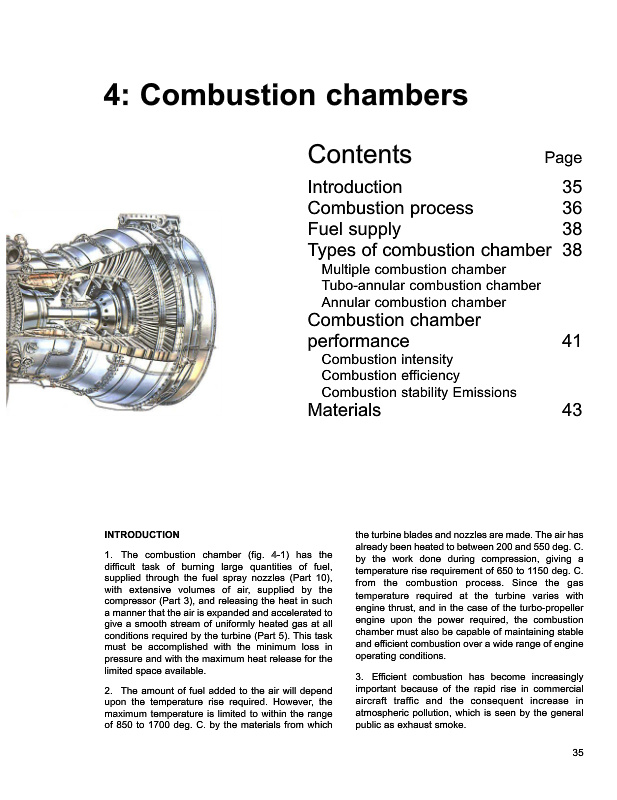 4: Combustion chambers

Contents Page

Introduction 35
Combustion process 36
Fuel supply 38
Types of combustion chamber 38
Multiple combustion chamber
Tubo-annular combustion chamber
Annular combustion chamber
Combustion chamber performance 41
Combustion intensity
Combustion efficiency
Combustion stability Emissions
Materials 43

INTRODUCTION

1. The combustion chamber (fig. 4-1) has the difficult task of burning large quantities of fuel, supplied through the fuel spray nozzles (Part 10), with extensive volumes of air, supplied by the compressor (Part 3), and releasing the heat in such a manner that the air is expanded and accelerated to give a smooth stream of uniformly heated gas at all conditions required by the turbine (Part 5). This task must be accomplished with the minimum loss in pressure and with the maximum heat release for the limited space available.

2. The amount of fuel added to the air will depend upon the temperature rise required. However, the maximum temperature is limited to within the range of 850 to 1700 deg. C. by the materials from which the turbine blades and nozzles are made. The air has already been heated to between 200 and 550 deg. C. by the work done during compression, giving a temperature rise requirement of 650 to 1150 deg. C. from the combustion process. Since the gas temperature required at the turbine varies with engine thrust, and in the case of the turbo-propeller engine upon the power required, the combustion chamber must also be capable of maintaining stable and efficient combustion over a wide range of engine operating conditions.

3. Efficient combustion has become increasingly important because of the rapid rise in commercial aircraft traffic and the consequent increase in atmospheric pollution, which is seen by the general public as exhaust smoke.

35